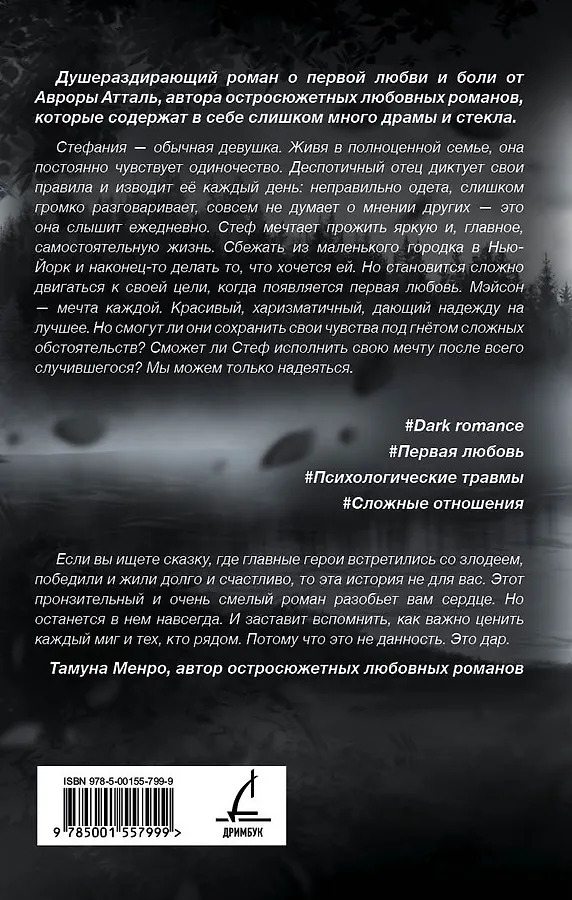 Душераздирающий роман о первой любви и боли от Авроры Атталь, автора остросюжетных любовных романов, которые содержат в себе слишком много драмы и стекла.

Стефания — обычная девушка. Живя в полноценной семье, она постоянно чувствует одиночество. Деспотичный отец диктует свои правила и изводит её каждый день: неправильно одета, слишком громко разговаривает, совсем не думает о мнении других — это она слышит ежедневно. Стеф мечтает прожить яркую и, главное, самостоятельную жизнь. Сбежать из маленького городка в Нью-Йорк и наконец-то делать то, что хочется ей. Но становится сложно двигаться к своей цели, когда появляется первая любовь. Мэйсон — мечта каждой. Красивый, харизматичный, дающий надежду на лучшее. Но смогут ли они сохранить свои чувства под гнётом сложных обстоятельств? Сможет ли Стеф исполнить свою мечту после всего случившегося? Мы можем только надеяться.

#Dark romance
#Первая любовь
#Психологические травмы
#Сложные отношения

Если вы ищете сказку, где главные герои встретились со злодеем, победили и жили долго и счастливо, то эта история не для вас. Этот пронзительный и очень смелый роман разобьет вам сердце. Но останется в нем навсегда. И заставит вспомнить, как важно ценить каждый миг и тех, кто рядом. Потому что это не данность. Это дар.

Тамуна Менро, автор остросюжетных любовных романов

ISBN 978-5-00155-799-9

9 785001 557999 >

ДРИМБУК